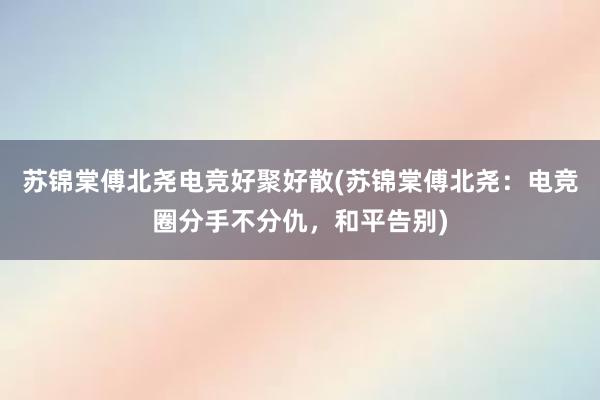 苏锦棠傅北尧电竞好聚好散(苏锦棠傅北尧：电竞圈分手不分仇，和平告别)